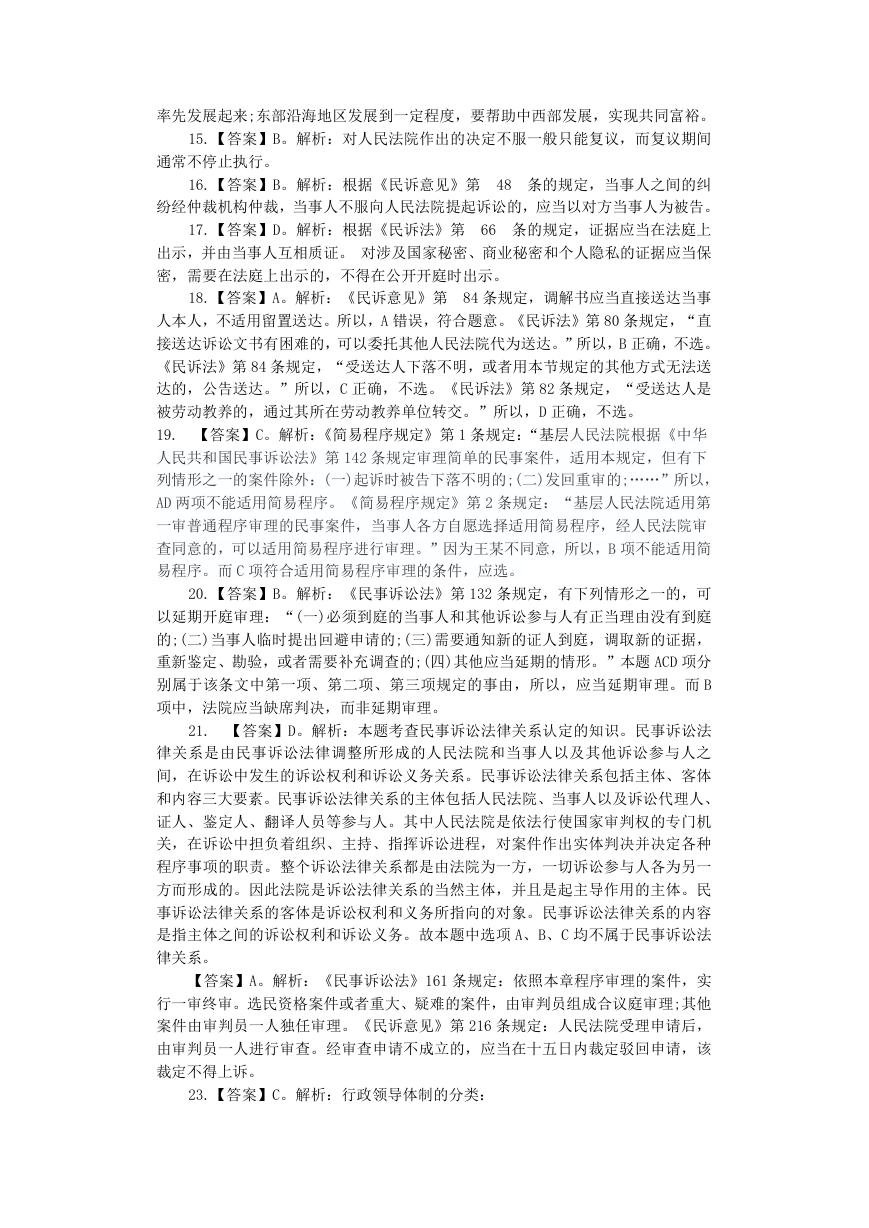 率先发展起来;东部沿海地区发展到一定程度，要帮助中西部发展，实现共同富裕。

15.【答案】B。解析：对人民法院作出的决定不服一般只能复议，而复议期间通常不停止执行。

16.【答案】B。解析：根据《民诉意见》第 48 条的规定，当事人之间的纠纷经仲裁机构仲裁，当事人不服向人民法院提起诉讼的，应当以对方当事人为被告。

17.【答案】D。解析：根据《民诉法》第 66 条的规定，证据应当在法庭上出示，并由当事人互相质证。 对涉及国家秘密、商业秘密和个人隐私的证据应当保密，需要在法庭上出示的，不得在公开开庭时出示。

18.【答案】A。解析：《民诉意见》第 84 条规定，调解书应当直接送达当事人本人，不适用留置送达。所以，A 错误，符合题意。《民诉法》第 80 条规定，“直接送达诉讼文书有困难的，可以委托其他人民法院代为送达。”所以，B 正确，不选。《民诉法》第 84 条规定，“受送达人下落不明，或者用本节规定的其他方式无法送达的，公告送达。”所以，C 正确，不选。《民诉法》第 82 条规定，“受送达人是被劳动教养的，通过其所在劳动教养单位转交。”所以，D 正确，不选。

19. 【答案】C。解析:《简易程序规定》第 1 条规定:“基层人民法院根据《中华人民共和国民事诉讼法》第 142 条规定审理简单的民事案件，适用本规定，但有下列情形之一的案件除外:(一)起诉时被告下落不明的;(二)发回重审的;……”所以，AD 两项不能适用简易程序。《简易程序规定》第 2 条规定：“基层人民法院适用第一审普通程序审理的民事案件，当事人各方自愿选择适用简易程序，经人民法院审查同意的，可以适用简易程序进行审理。”因为王某不同意，所以，B 项不能适用简易程序。而 C 项符合适用简易程序审理的条件，应选。

20.【答案】B。解析：《民事诉讼法》第 132 条规定，有下列情形之一的，可以延期开庭审理：“(一)必须到庭的当事人和其他诉讼参与人有正当理由没有到庭的;(二)当事人临时提出回避申请的;(三)需要通知新的证人到庭，调取新的证据，重新鉴定、勘验，或者需要补充调查的;(四)其他应当延期的情形。”本题 ACD 项分别属于该条文中第一项、第二项、第三项规定的事由，所以，应当延期审理。而 B 项中，法院应当缺席判决，而非延期审理。

21. 【答案】D。解析：本题考查民事诉讼法律关系认定的知识。民事诉讼法律关系是由民事诉讼法律调整所形成的人民法院和当事人以及其他诉讼参与人之间，在诉讼中发生的诉讼权利和诉讼义务关系。民事诉讼法律关系包括主体、客体和内容三大要素。民事诉讼法律关系的主体包括人民法院、当事人以及诉讼代理人、证人、鉴定人、翻译人员等参与人。其中人民法院是依法行使国家审判权的专门机关，在诉讼中担负着组织、主持、指挥诉讼进程，对案件作出实体判决并决定各种程序事项的职责。整个诉讼法律关系都是由法院为一方，一切诉讼参与人各为另一方而形成的。因此法院是诉讼法律关系的当然主体，并且是起主导作用的主体。民事诉讼法律关系的客体是诉讼权利和义务所指向的对象。民事诉讼法律关系的内容是指主体之间的诉讼权利和诉讼义务。故本题中选项 A、B、C 均不属于民事诉讼法律关系。

【答案】A。解析：《民事诉讼法》161 条规定：依照本章程序审理的案件，实行一审终审。选民资格案件或者重大、疑难的案件，由审判员组成合议庭审理;其他案件由审判员一人独任审理。《民诉意见》第 216 条规定：人民法院受理申请后，由审判员一人进行审查。经审查申请不成立的，应当在十五日内裁定驳回申请，该裁定不得上诉。

23.【答案】C。解析：行政领导体制的分类：